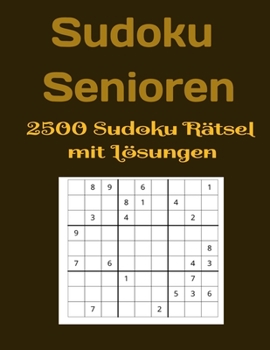 Sudoku
Senioren

2500 Sudoku Rätsel
mit Lösungen

|   |   |   |   |   |   |   |   |   |
|---|---|---|---|---|---|---|---|---|
|   | 8 | 9 |   | 6 |   |   |   | 1 |
|   |   |   | 8 | 1 |   | 4 |   |   |
|   | 3 |   | 4 |   |   |   | 2 |   |
| 9 |   |   |   |   |   |   |   |   |
|   |   |   |   |   |   |   |   | 8 |
| 7 |   | 6 |   |   |   |   | 4 | 3 |
|   |   |   | 1 |   |   |   | 7 |   |
|   |   |   |   |   |   | 5 | 3 | 6 |
|   | 7 |   |   |   | 2 |   |   |   |